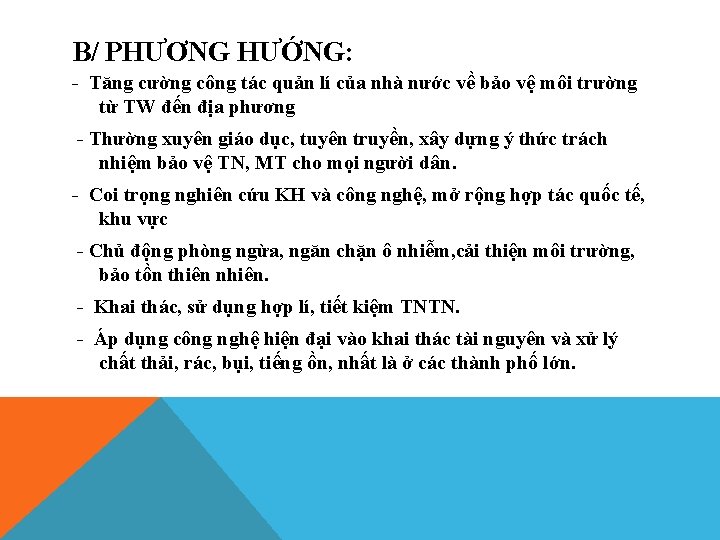 B/ PHƯƠNG HƯỚNG:

- Tăng cường công tác quản lí của nhà nước về bảo vệ môi trường từ TW đến địa phương

- Thường xuyên giáo dục, tuyên truyền, xây dựng ý thức trách nhiệm bảo vệ TN, MT cho mọi người dân.

- Coi trọng nghiên cứu KH và công nghệ, mở rộng hợp tác quốc tế, khu vực

- Chủ động phòng ngừa, ngăn chặn ô nhiễm,cải thiện môi trường, bảo tồn thiên nhiên.

- Khai thác, sử dụng hợp lí, tiết kiệm TNTN.

- Áp dụng công nghệ hiện đại vào khai thác tài nguyên và xử lý chất thải, rác, bụi, tiếng ồn, nhất là ở các thành phố lớn.